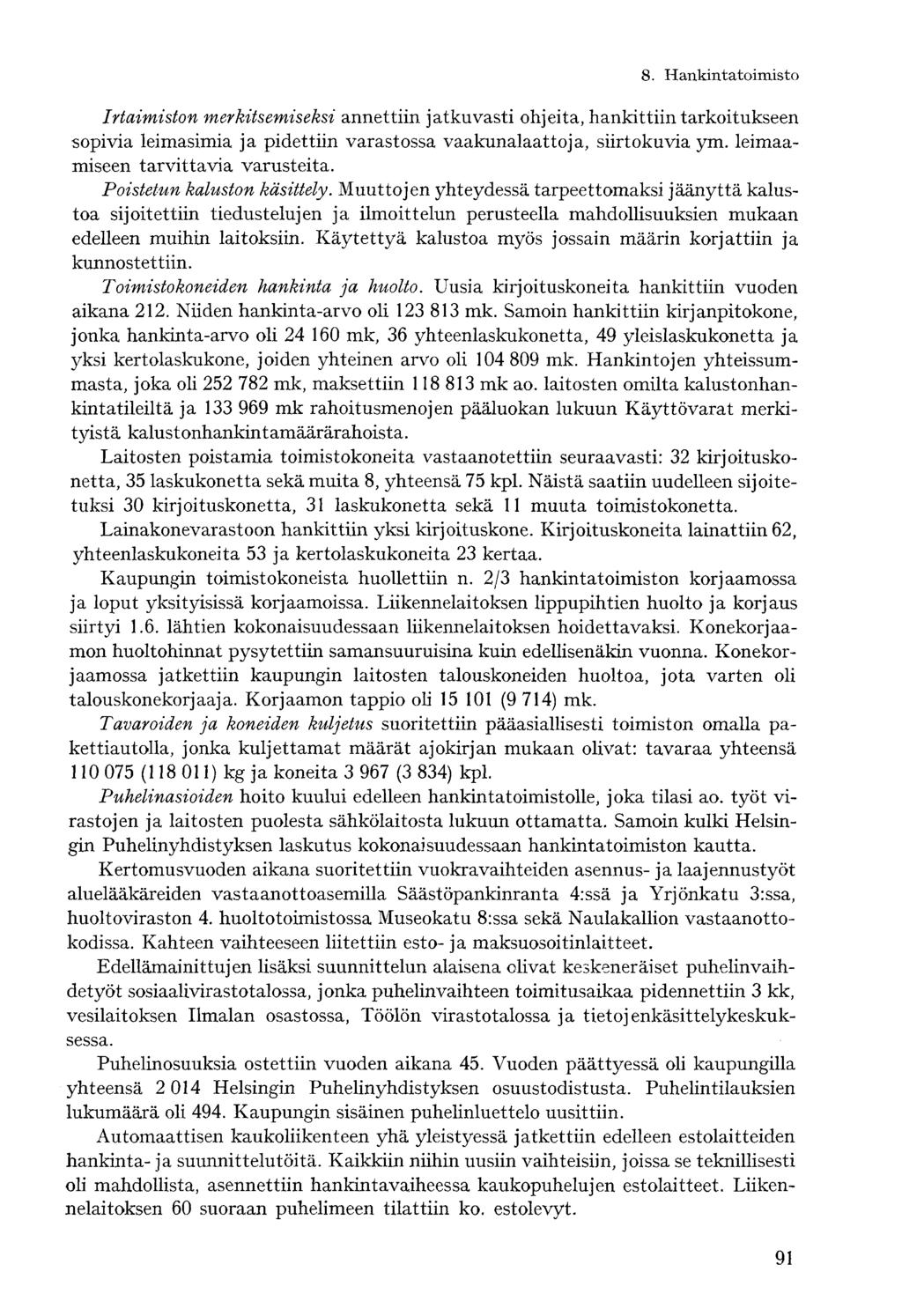 8. Hankintatoimisto

Irtaimiston merkitsemiseksi annettiin jatkuvasti ohjeita, hankittiin tarkoitukseen sopivia leimasimia ja pidettiin varastossa vaakunalaattoja, siirtokuvia ym. leimaamiseen tarvittavia varusteita.

Poistetun kaluston käsittely. Muuttojen yhteydessä tarpeettomaksi jäänyttä kalustoa sijoitettiin tiedustelujen ja ilmoittelun perusteella mahdollisuuksien mukaan edelleen muihin laitoksiin. Käytettyä kalustoa myös jossain määrin korjattiin ja kunnostettiin.

Toimistokoneiden hankinta ja huolto. Uusia kirjoituskoneita hankittiin vuoden aikana 212. Niiden hankinta-arvo oli 123 813 mk. Samoin hankittiin kirjanpitokone, jonka hankinta-arvo oli 24 160 mk, 36 yhteenlaskukonetta, 49 yleislaskukonetta ja yksi kertolaskukone, joiden yhteinen arvo oli 104 809 mk. Hankintojen yhteissummasta, joka oli 252 782 mk, maksettiin 118 813 mk ao. laitosten omilta kalustonhankintatileiltä ja 133 969 mk rahoitusmenojen pääluokan lukuun Käyttövarat merkityistä kalustonhankintamäärärahoista.

Laitosten poistamia toimistokoneita vastaanotettiin seuraavasti: 32 kirjoituskonetta, 35 laskukonetta sekä muita 8, yhteensä 75 kpl. Näistä saatiin uudelleen sijoitetuksi 30 kirjoituskonetta, 31 laskukonetta sekä 11 muuta toimistokonetta.

Lainakonevarastoon hankittiin yksi kirjoituskone. Kirjoituskoneita lainattiin 62, yhteenlaskukoneita 53 ja kertolaskukoneita 23 kertaa.

Kaupungin toimistokoneista huollettiin n. 2/3 hankintatoimiston korjaamossa ja loput yksityisissä korjaamoissa. Liikennelaitoksen lippupihtien huolto ja korjaus siirtyi 1.6. lähtien kokonaisuudessaan liikennelaitoksen hoidettavaksi. Konekorjaamon huoltohinnat pysytettiin samansuuruisina kuin edellisenäkin vuonna. Konekorjaamossa jatkettiin kaupungin laitosten talouskoneiden huoltoa, jota varten oli talouskonekorjaaja. Korjaamon tappio oli 15 101 (9 714) mk.

Tavaroiden ja koneiden kuljetus suoritettiin pääasiallisesti toimiston omalla pakettiautolla, jonka kuljettamat määrät ajokirjan mukaan olivat: tavaraa yhteensä 110 075 (118 011) kg ja koneita 3 967 (3 834) kpl.

Puhelinasioiden hoito kuului edelleen hankintatoimistolle, joka tilasi ao. työt virastojen ja laitosten puolesta sähkölaitosta lukuun ottamatta. Samoin kulki Helsingin Puhelinyhdistyksen laskutus kokonaisuudessaan hankintatoimiston kautta.

Kertomusvuoden aikana suoritettiin vuokravaihteiden asennus- ja laajennustyöt aluelääkäreiden vastaanottoasemilla Säästöpankinranta 4:ssä ja Yrjönkatu 3:ssa, huoltoviraston 4. huoltotoimistossa Museokatu 8:ssa sekä Naulakallion vastaanottokodissa. Kahteen vaihteeseen liitettiin esto- ja maksuosoitinlaitteet.

Edellämainittujen lisäksi suunnittelun alaisena olivat keskeneräiset puhelinvaihdetyöt sosiaalivirastotalossa, jonka puhelinvaihteen toimitusaikaa pidennettiin 3 kk, vesilaitoksen Ilmalan osastossa, Töölön virastotalossa ja tietojenkäsittelykeskuksessa.

Puhelinosuuksia ostettiin vuoden aikana 45. Vuoden päättyessä oli kaupungilla yhteensä 2 014 Helsingin Puhelinyhdistyksen osuustodistusta. Puhelintilauksien lukumäärä oli 494. Kaupungin sisäinen puhelinluettelo uusittiin.

Automaattisen kaukoliikenteen yhä yleistyessä jatkettiin edelleen estolaitteiden hankinta- ja suunnittelutöitä. Kaikkiin niihin uusiin vaihteisiin, joissa se teknillisesti oli mahdollista, asennettiin hankintavaiheessa kaukopuhelujen estolaitteet. Liikennelaitoksen 60 suoraan puhelimeen tilattiin ko. estolevyt.

91